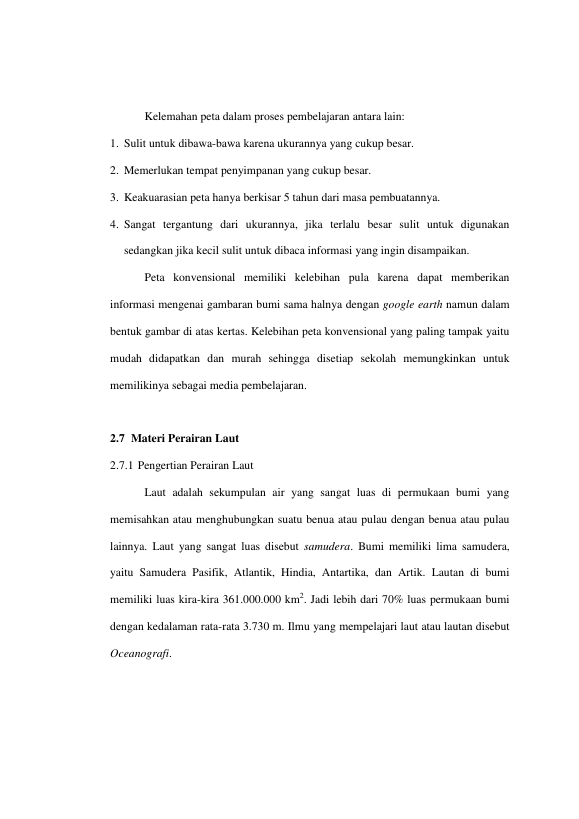 Kelemahan peta dalam proses pembelajaran antara lain:

1. Sulit untuk dibawa-bawa karena ukurannya yang cukup besar.

2. Memerlukan tempat penyimpanan yang cukup besar.

3. Keakuarasian peta hanya berkisar 5 tahun dari masa pembuatannya.

4. Sangat tergantung dari ukurannya, jika terlalu besar sulit untuk digunakan sedangkan jika kecil sulit untuk dibaca informasi yang ingin disampaikan.

Peta konvensional memiliki kelebihan pula karena dapat memberikan informasi mengenai gambaran bumi sama halnya dengan google earth namun dalam bentuk gambar di atas kertas. Kelebihan peta konvensional yang paling tampak yaitu mudah didapatkan dan murah sehingga disetiap sekolah memungkinkan untuk memilikinya sebagai media pembelajaran.

2.7 Materi Perairan Laut

2.7.1 Pengertian Perairan Laut

Laut adalah sekumpulan air yang sangat luas di permukaan bumi yang memisahkan atau menghubungkan suatu benua atau pulau dengan benua atau pulau lainnya. Laut yang sangat luas disebut samudera. Bumi memiliki lima samudera, yaitu Samudera Pasifik, Atlantik, Hindia, Antartika, dan Artik. Lautan di bumi memiliki luas kira-kira 361.000.000 $km^2$. Jadi lebih dari 70% luas permukaan bumi dengan kedalaman rata-rata 3.730 m. Ilmu yang mempelajari laut atau lautan disebut Oceanografi.